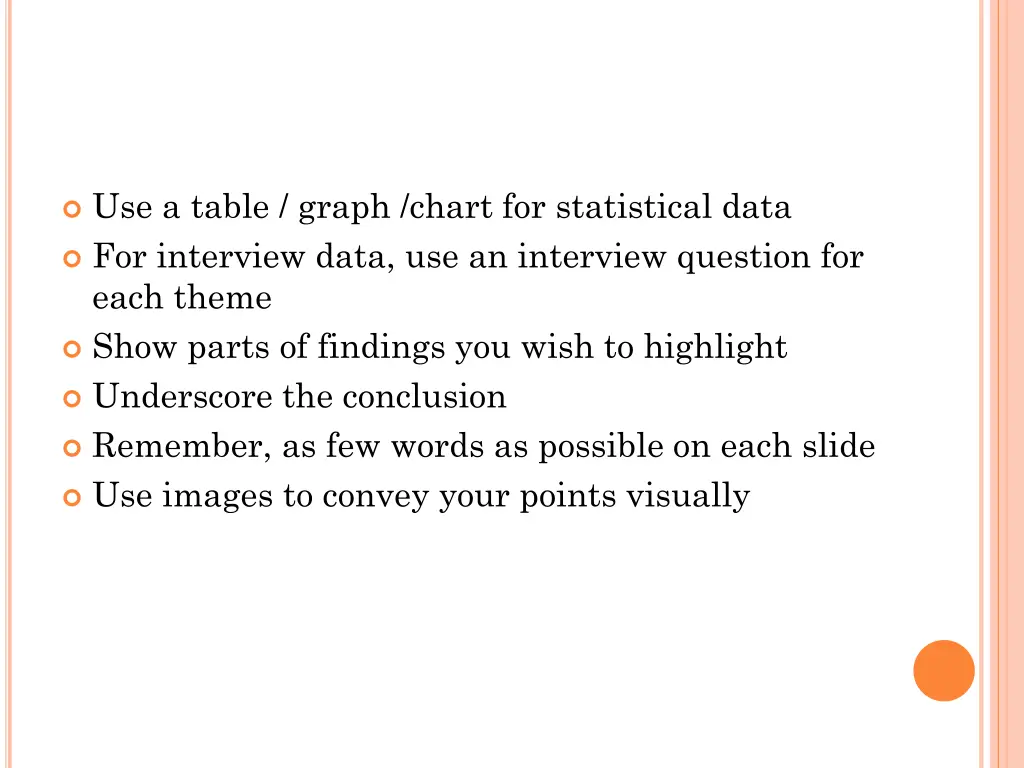 Use a table / graph /chart for statistical data
For interview data, use an interview question for each theme
Show parts of findings you wish to highlight
Underscore the conclusion
Remember, as few words as possible on each slide
Use images to convey your points visually